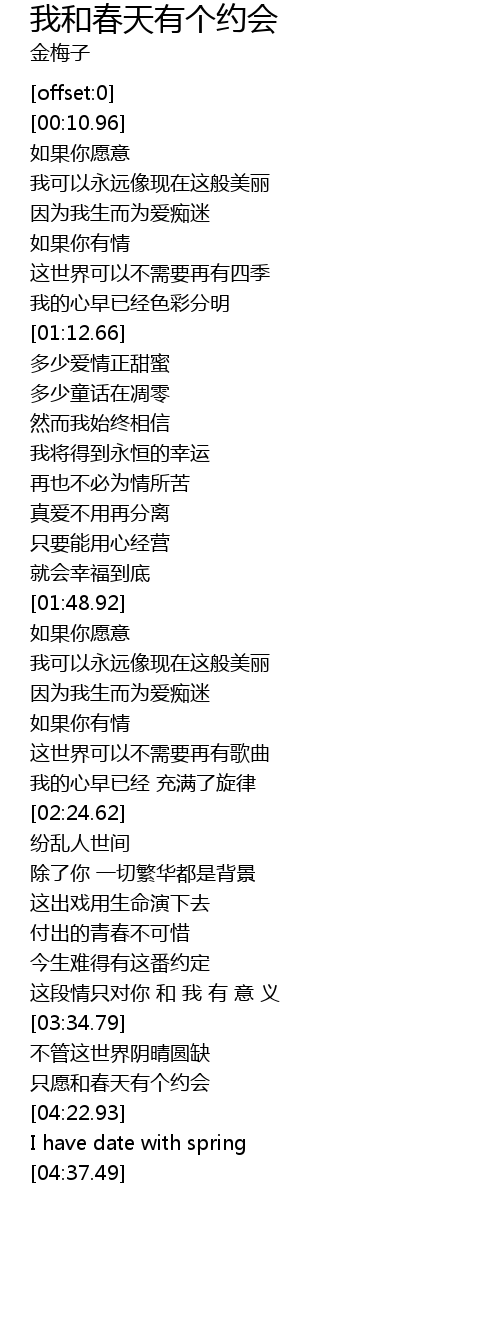 我和春天有个约会
金梅子

[offset:0]
[00:10.96]
如果你愿意
我可以永远像现在这般美丽
因为我生而为爱痴迷
如果你有情
这世界可以不需要再有四季
我的心早已经色彩分明
[01:12.66]
多少爱情正甜蜜
多少童话在凋零
然而我始终相信
我将得到永恒的幸运
再也不必为情所苦
真爱不用再分离
只要能用心经营
就会幸福到底
[01:48.92]
如果你愿意
我可以永远像现在这般美丽
因为我生而为爱痴迷
如果你有情
这世界可以不需要再有歌曲
我的心早已经 充满了旋律
[02:24.62]
纷乱人世间
除了你 一切繁华都是背景
这出戏用生命演下去
付出的青春不可惜
今生难得有这番约定
这段情只对你 和 我 有 意 义
[03:34.79]
不管这世界阴晴圆缺
只愿和春天有个约会
[04:22.93]
I have date with spring
[04:37.49]